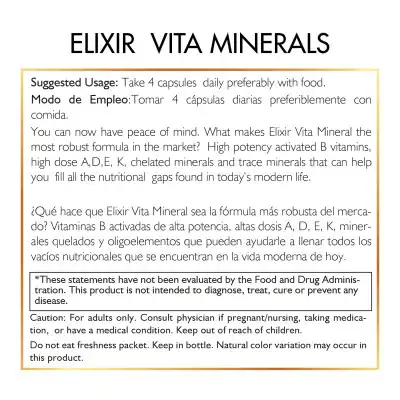 ELIXIR VITA MINERALS

Suggested Usage: Take 4 capsules daily preferably with food.

Modo de Empleo:Tomar 4 cápsulas diarias preferiblemente con comida.

You can now have peace of mind. What makes Elixir Vita Mineral the most robust formula in the market? High potency activated B vitamins, high dose A,D,E, K, chelated minerals and trace minerals that can help you fill all the nutritional gaps found in today's modern life.

¿Qué hace que Elixir Vita Mineral sea la fórmula más robusta del mercado? Vitaminas B activadas de alta potencia, altas dosis A, D, E, K, minerales quelados y oligoelementos que pueden ayudarle a llenar todos los vacíos nutricionales que se encuentran en la vida moderna de hoy.

*These statements have not been evaluated by the Food and Drug Administration. This product is not intended to diagnose, treat, cure or prevent any disease.

Caution: For adults only. Consult physician if pregnant/nursing, taking medication, or have a medical condition. Keep out of reach of children.

Do not eat freshness packet. Keep in bottle. Natural color variation may occur in this product.